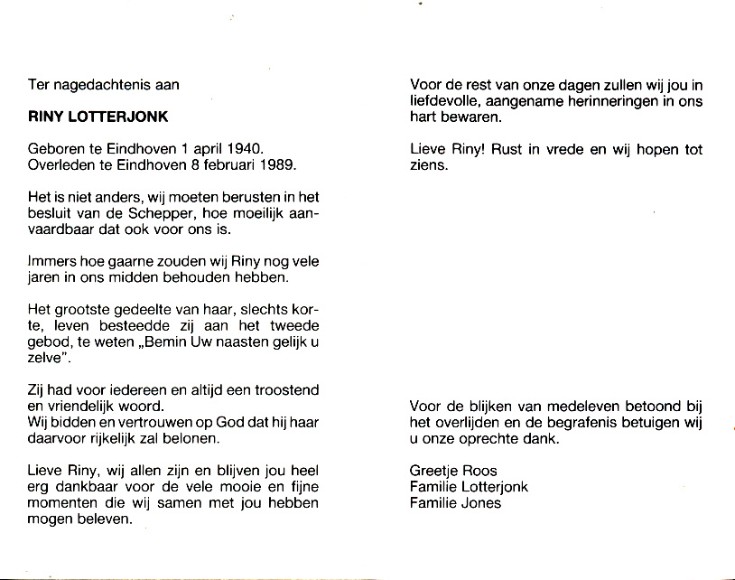 Ter nagedachtenis aan

RINY LOTTERJONK

Geboren te Eindhoven 1 april 1940.
Overleden te Eindhoven 8 februari 1989.

Het is niet anders, wij moeten berusten in het besluit van de Schepper, hoe moeilijk aanvaardbaar dat ook voor ons is.

Immers hoe gaarne zouden wij Riny nog vele jaren in ons midden behouden hebben.

Het grootste gedeelte van haar, slechts korte, leven besteedde zij aan het tweede gebod, te weten „Bemin Uw naasten gelijk u zelve".

Zij had voor iedereen en altijd een troostend en vriendelijk woord.
Wij bidden en vertrouwen op God dat hij haar daarvoor rijkelijk zal belonen.

Lieve Riny, wij allen zijn en blijven jou heel erg dankbaar voor de vele mooie en fijne momenten die wij samen met jou hebben mogen beleven.

Voor de rest van onze dagen zullen wij jou in liefdevolle, aangename herinneringen in ons hart bewaren.

Lieve Riny! Rust in vrede en wij hopen tot ziens.

Voor de blijken van medeleven betoond bij het overlijden en de begrafenis betuigen wij u onze oprechte dank.

Greetje Roos
Familie Lotterjonk
Familie Jones